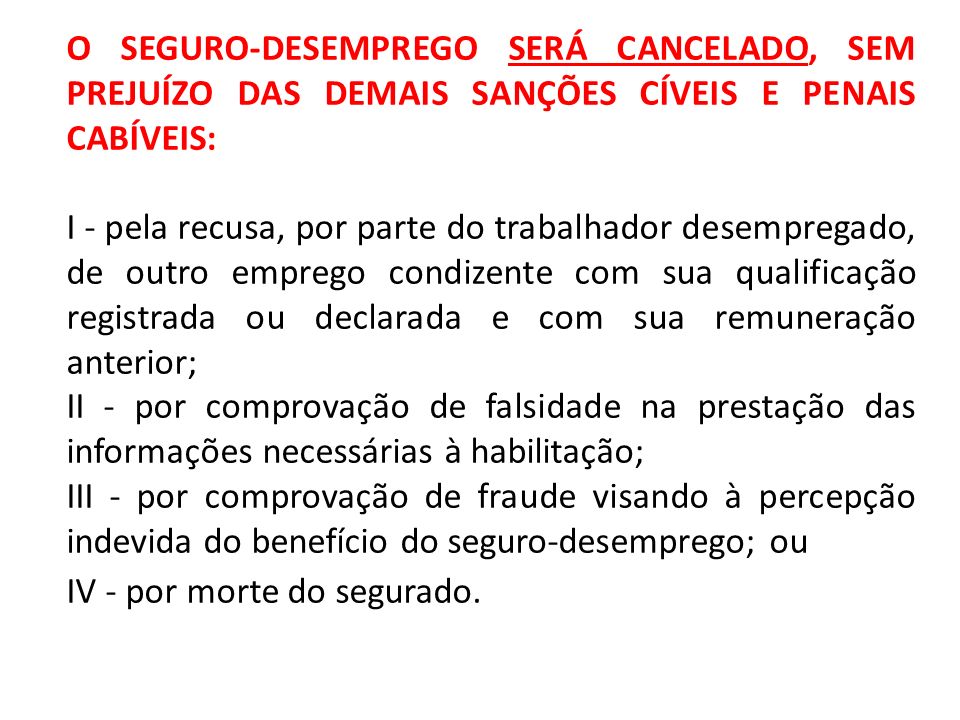 O SEGURO-DESEMPREGO SERÁ CANCELADO, SEM PREJUÍZO DAS DEMAIS SANÇÕES CÍVEIS E PENAIS CABÍVEIS:

I - pela recusa, por parte do trabalhador desempregado, de outro emprego condizente com sua qualificação registrada ou declarada e com sua remuneração anterior;
II - por comprovação de falsidade na prestação das informações necessárias à habilitação;
III - por comprovação de fraude visando à percepção indevida do benefício do seguro-desemprego; ou
IV - por morte do segurado.